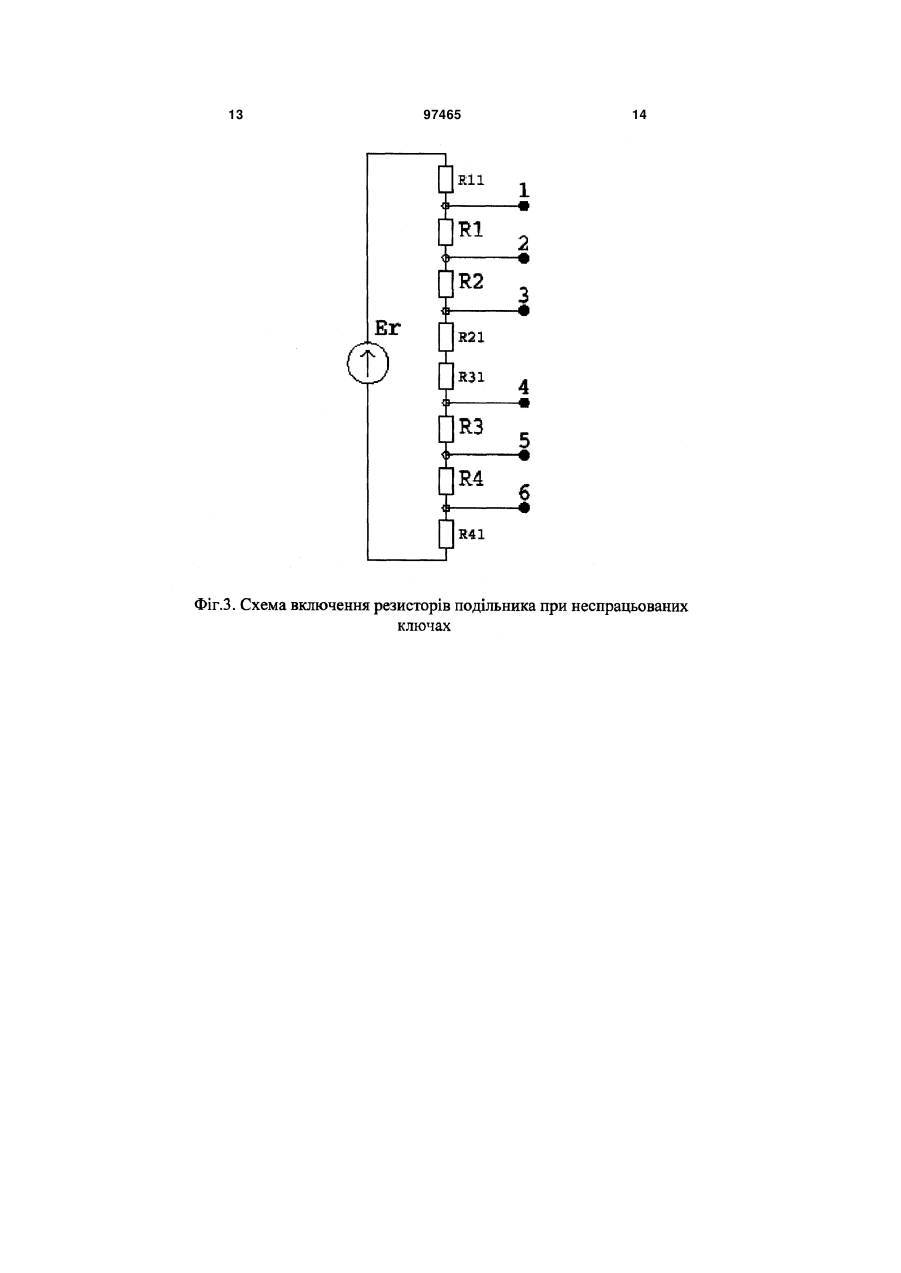 13 97465 14

R11
1
R1
2
R2
3
Er
R21
R31
4
R3
5
R4
6
R41

Фіг.3. Схема включення резисторів подільника при неспрацьованих ключах